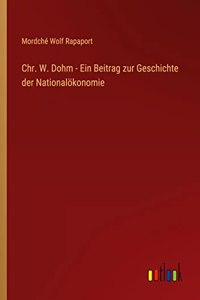 Mordché Wolf Rapaport

Chr. W. Dohm - Ein Beitrag zur Geschichte der Nationalökonomie

outlook